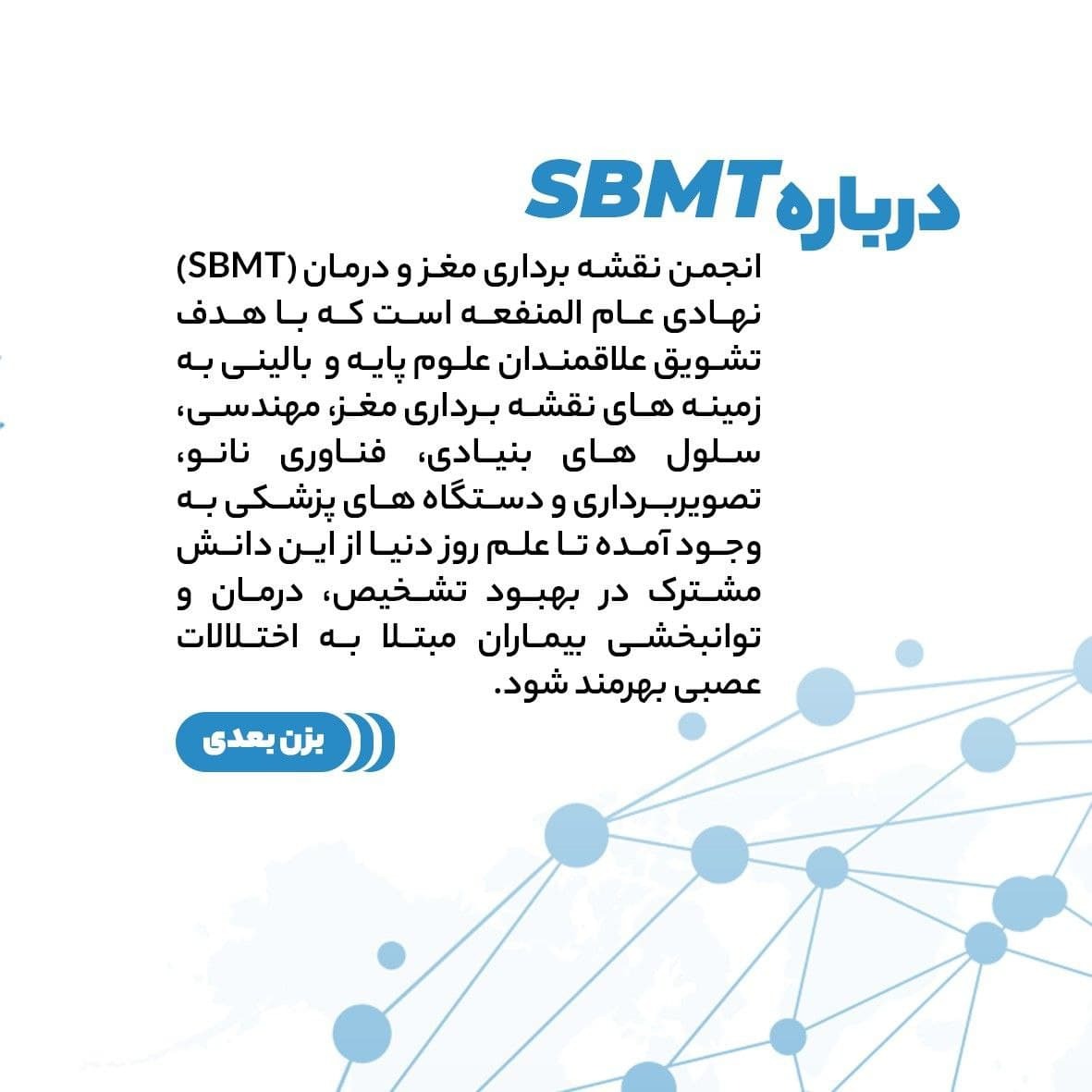 درباره SBMT

انجمن نقشه برداری مغز و درمان (SBMT) نهادی عام المنفعه است که با هدف تشویق علاقمندان علوم پایه و بالینی به زمینه های نقشه برداری مغز، مهندسی، سلول های بنیادی، فناوری نانو، تصویربرداری و دستگاه های پزشکی به وجود آمده تا علم روز دنیا از این دانش مشترک در بهبود تشخیص، درمان و توانبخشی بیماران مبتلا به اختلالات عصبی بهرمند شود.

بزن بعدی